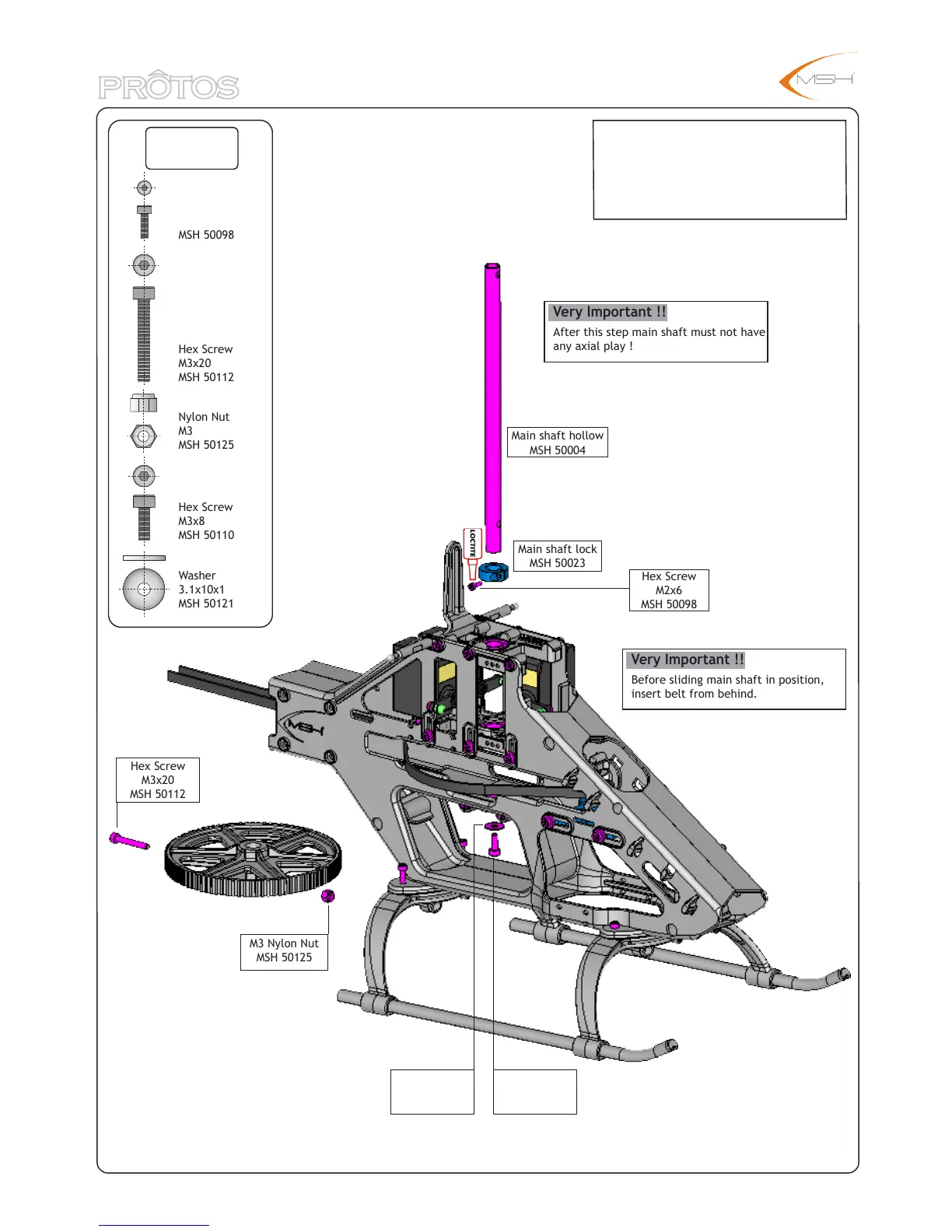 PROTOS

MSH

MSH 50098

Hex Screw
M3x20
MSH 50112

Nylon Nut
M3
MSH 50125

Hex Screw
M3x8
MSH 50110

Washer
3.1x10x1
MSH 50121

Very Important !!
After this step main shaft must not have any axial play !

Main shaft hollow
MSH 50004

LOCTITE

Main shaft lock
MSH 50023

Hex Screw
M2x6
MSH 50098

Very Important !!
Before sliding main shaft in position, insert belt from behind.

MSH

Hex Screw
M3x20
MSH 50112

M3 Nylon Nut
MSH 50125